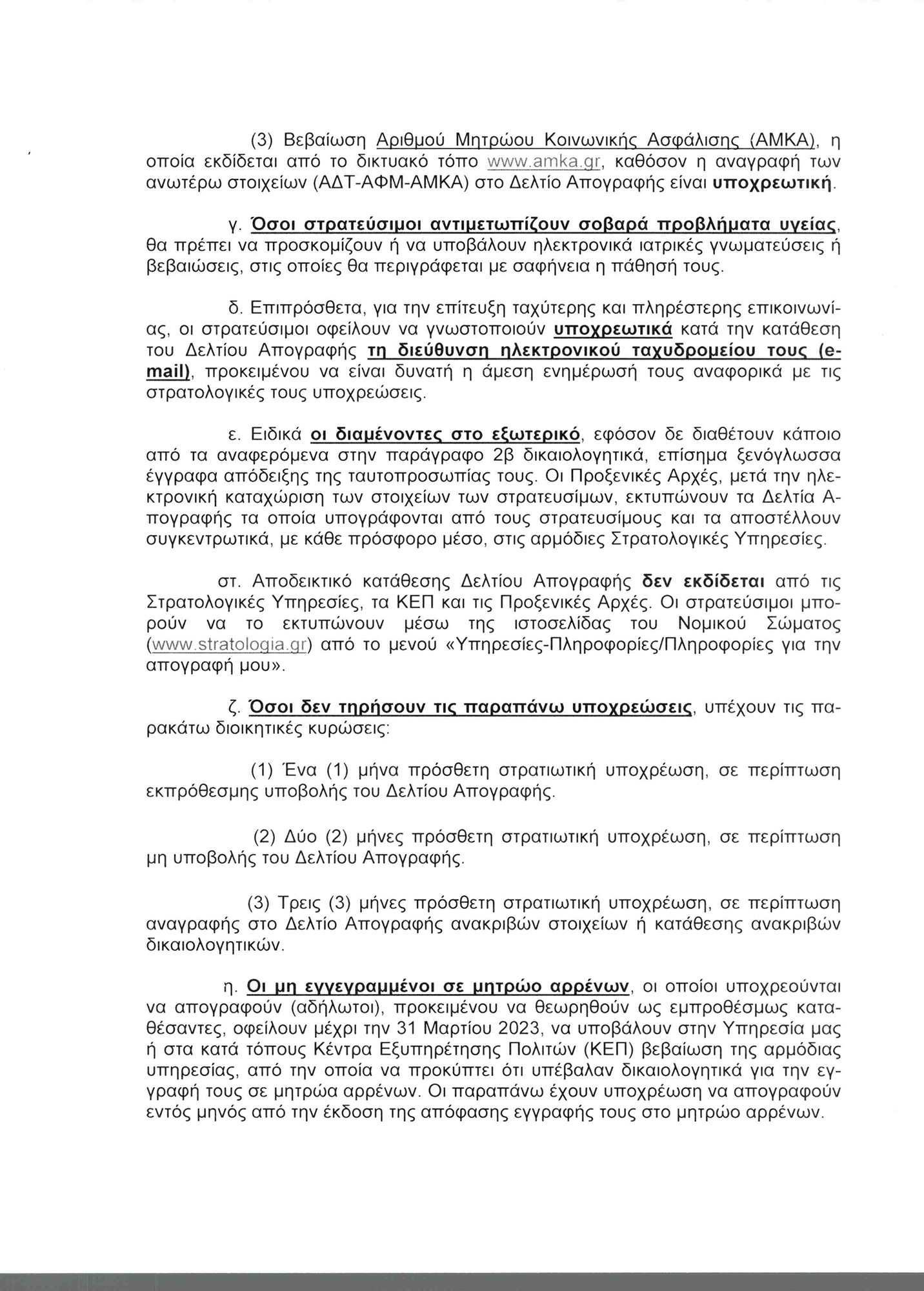 (3) Βεβαίωση Αριθμού Μητρώου Κοινωνικής Ασφάλισης (ΑΜΚΑ), η οποία εκδίδεται από το δικτυακό τόπο www.amka.gr, καθόσον η αναγραφή των ανωτέρω στοιχείων (ΑΔΤ-ΑΦΜ-ΑΜΚΑ) στο Δελτίο Απογραφής είναι υποχρεωτική.

γ. Όσοι στρατεύσιμοι αντιμετωπίζουν σοβαρά προβλήματα υγείας, θα πρέπει να προσκομίζουν ή να υποβάλουν ηλεκτρονικά ιατρικές γνωματεύσεις ή βεβαιώσεις, στις οποίες θα περιγράφεται με σαφήνεια η πάθησή τους.

δ. Επιπρόσθετα, για την επίτευξη ταχύτερης και πληρέστερης επικοινωνίας, οι στρατεύσιμοι οφείλουν να γνωστοποιούν υποχρεωτικά κατά την κατάθεση του Δελτίου Απογραφής τη διεύθυνση ηλεκτρονικού ταχυδρομείου τους (e-mail), προκειμένου να είναι δυνατή η άμεση ενημέρωσή τους αναφορικά με τις στρατολογικές τους υποχρεώσεις.

ε. Ειδικά οι διαμένοντες στο εξωτερικό, εφόσον δε διαθέτουν κάποιο από τα αναφερόμενα στην παράγραφο 2β δικαιολογητικά, επίσημα ξενόγλωσσα έγγραφα απόδειξης της ταυτοπροσωπίας τους. Οι Προξενικές Αρχές, μετά την ηλεκτρονική καταχώριση των στοιχείων των στρατευσίμων, εκτυπώνουν τα Δελτία Απογραφής τα οποία υπογράφονται από τους στρατευσίμους και τα αποστέλλουν συγκεντρωτικά, με κάθε πρόσφορο μέσο, στις αρμόδιες Στρατολογικές Υπηρεσίες.

στ. Αποδεικτικό κατάθεσης Δελτίου Απογραφής δεν εκδίδεται από τις Στρατολογικές Υπηρεσίες, τα ΚΕΠ και τις Προξενικές Αρχές. Οι στρατεύσιμοι μπορούν να το εκτυπώνουν μέσω της ιστοσελίδας του Νομικού Σώματος (www.stratologia.gr) από το μενού «Υπηρεσίες-Πληροφορίες/Πληροφορίες για την απογραφή μου».

ζ. Όσοι δεν τηρήσουν τις παραπάνω υποχρεώσεις, υπέχουν τις παρακάτω διοικητικές κυρώσεις:

(1) Ένα (1) μήνα πρόσθετη στρατιωτική υποχρέωση, σε περίπτωση εκπρόθεσμης υποβολής του Δελτίου Απογραφής.

(2) Δύο (2) μήνες πρόσθετη στρατιωτική υποχρέωση, σε περίπτωση μη υποβολής του Δελτίου Απογραφής.

(3) Τρεις (3) μήνες πρόσθετη στρατιωτική υποχρέωση, σε περίπτωση αναγραφής στο Δελτίο Απογραφής ανακριβών στοιχείων ή κατάθεσης ανακριβών δικαιολογητικών.

η. Οι μη εγγεγραμμένοι σε μητρώο αρρένων, οι οποίοι υποχρεούνται να απογραφούν (αδήλωτοι), προκειμένου να θεωρηθούν ως εμπροθέσμως καταθέσαντες, οφείλουν μέχρι την 31 Μαρτίου 2023, να υποβάλουν στην Υπηρεσία μας ή στα κατά τόπους Κέντρα Εξυπηρέτησης Πολιτών (ΚΕΠ) βεβαίωση της αρμόδιας υπηρεσίας, από την οποία να προκύπτει ότι υπέβαλαν δικαιολογητικά για την εγγραφή τους σε μητρώα αρρένων. Οι παραπάνω έχουν υποχρέωση να απογραφούν εντός μηνός από την έκδοση της απόφασης εγγραφής τους στο μητρώο αρρένων.